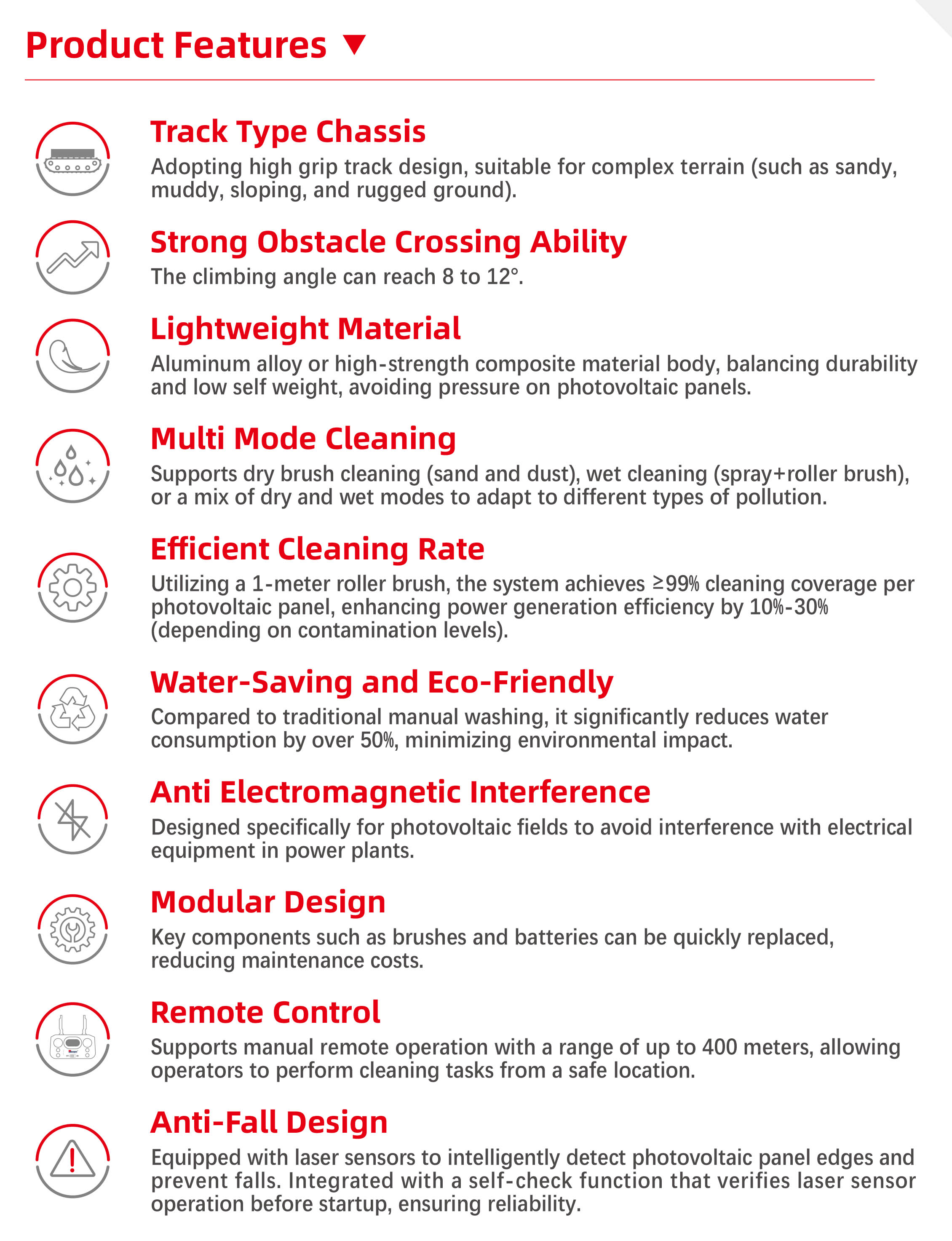 Product Features ▼

Track Type Chassis
Adopting high grip track design, suitable for complex terrain (such as sandy, muddy, sloping, and rugged ground).

Strong Obstacle Crossing Ability
The climbing angle can reach 8 to 12°.

Lightweight Material
Aluminum alloy or high-strength composite material body, balancing durability and low self weight, avoiding pressure on photovoltaic panels.

Multi Mode Cleaning
Supports dry brush cleaning (sand and dust), wet cleaning (spray+roller brush), or a mix of dry and wet modes to adapt to different types of pollution.

Efficient Cleaning Rate
Utilizing a 1-meter roller brush, the system achieves ≥99% cleaning coverage per photovoltaic panel, enhancing power generation efficiency by 10%-30% (depending on contamination levels).

Water-Saving and Eco-Friendly
Compared to traditional manual washing, it significantly reduces water consumption by over 50%, minimizing environmental impact.

Anti Electromagnetic Interference
Designed specifically for photovoltaic fields to avoid interference with electrical equipment in power plants.

Modular Design
Key components such as brushes and batteries can be quickly replaced, reducing maintenance costs.

Remote Control
Supports manual remote operation with a range of up to 400 meters, allowing operators to perform cleaning tasks from a safe location.

Anti-Fall Design
Equipped with laser sensors to intelligently detect photovoltaic panel edges and prevent falls. Integrated with a self-check function that verifies laser sensor operation before startup, ensuring reliability.